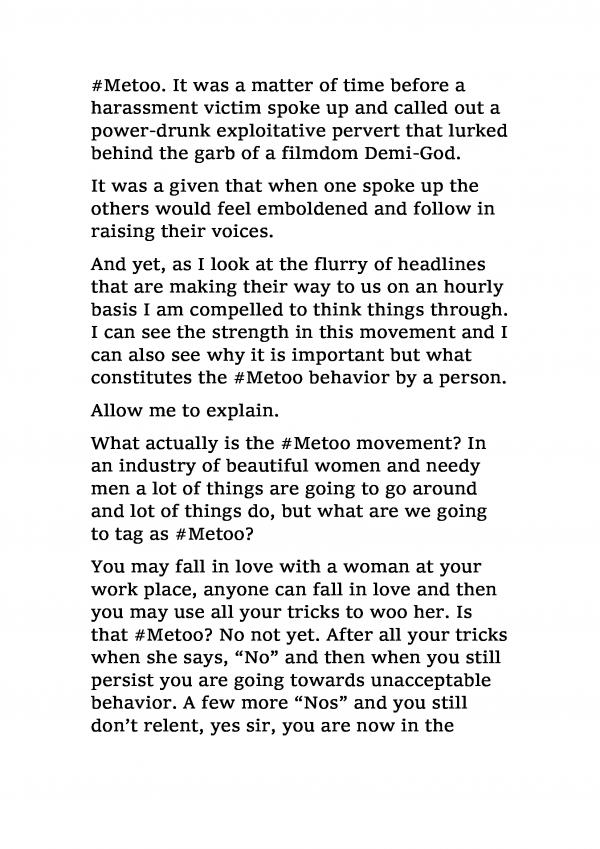 #Metoo. It was a matter of time before a harassment victim spoke up and called out a power-drunk exploitative pervert that lurked behind the garb of a filmdom Demi-God.

It was a given that when one spoke up the others would feel emboldened and follow in raising their voices.

And yet, as I look at the flurry of headlines that are making their way to us on an hourly basis I am compelled to think things through. I can see the strength in this movement and I can also see why it is important but what constitutes the #Metoo behavior by a person.

Allow me to explain.

What actually is the #Metoo movement? In an industry of beautiful women and needy men a lot of things are going to go around and lot of things do, but what are we going to tag as #Metoo?

You may fall in love with a woman at your work place, anyone can fall in love and then you may use all your tricks to woo her. Is that #Metoo? No not yet. After all your tricks when she says, “No” and then when you still persist you are going towards unacceptable behavior. A few more “Nos” and you still don’t relent, yes sir, you are now in the